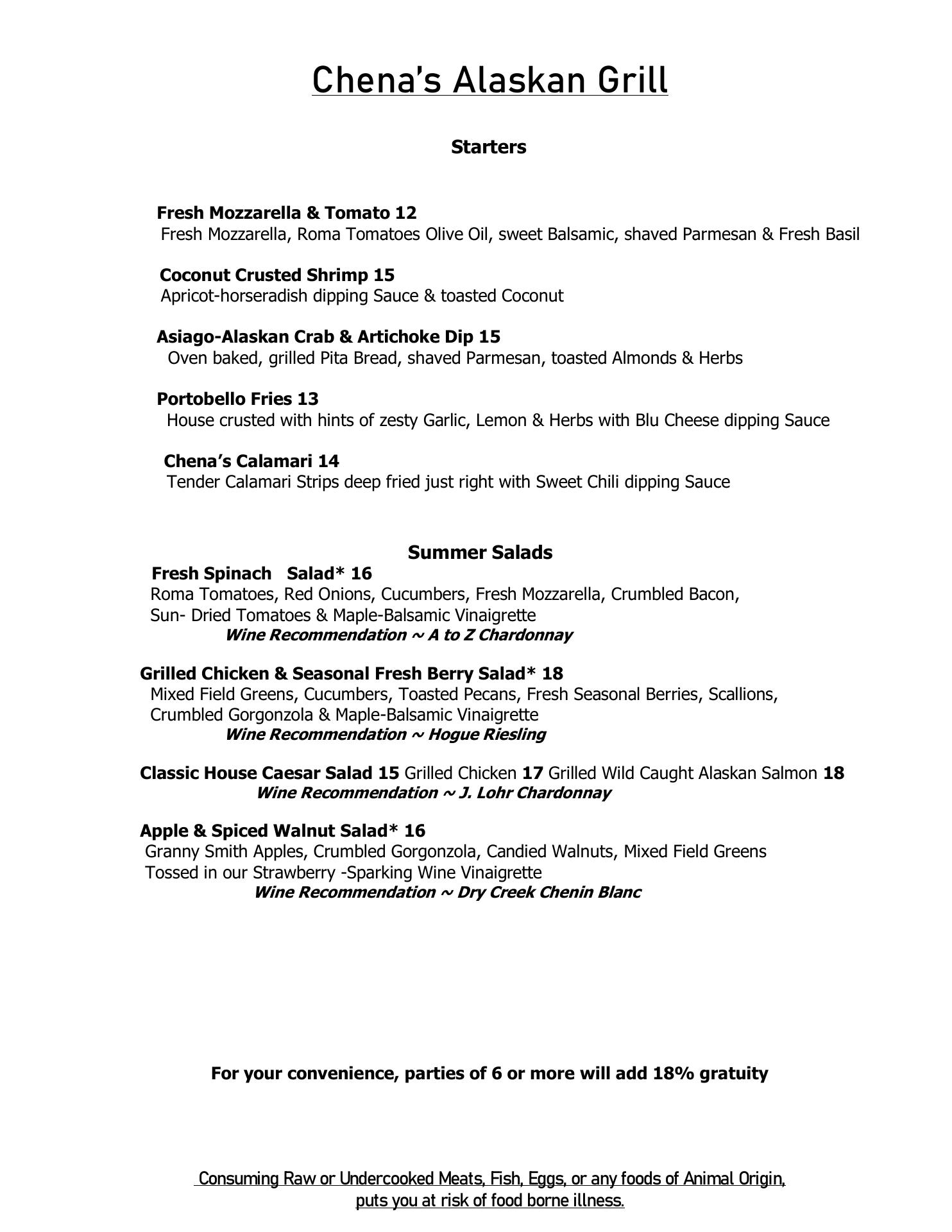 Chena's Alaskan Grill

Starters

Fresh Mozzarella & Tomato 12
Fresh Mozzarella, Roma Tomatoes Olive Oil, sweet Balsamic, shaved Parmesan & Fresh Basil

Coconut Crusted Shrimp 15
Apricot-horseradish dipping Sauce & toasted Coconut

Asiago-Alaskan Crab & Artichoke Dip 15
Oven baked, grilled Pita Bread, shaved Parmesan, toasted Almonds & Herbs

Portobello Fries 13
House crusted with hints of zesty Garlic, Lemon & Herbs with Blu Cheese dipping Sauce

Chena's Calamari 14
Tender Calamari Strips deep fried just right with Sweet Chili dipping Sauce

Summer Salads

Fresh Spinach Salad* 16
Roma Tomatoes, Red Onions, Cucumbers, Fresh Mozzarella, Crumbled Bacon, Sun- Dried Tomatoes & Maple-Balsamic Vinaigrette
Wine Recommendation ~ A to Z Chardonnay

Grilled Chicken & Seasonal Fresh Berry Salad* 18
Mixed Field Greens, Cucumbers, Toasted Pecans, Fresh Seasonal Berries, Scallions, Crumbled Gorgonzola & Maple-Balsamic Vinaigrette
Wine Recommendation ~ Hogue Riesling

Classic House Caesar Salad 15 Grilled Chicken 17 Grilled Wild Caught Alaskan Salmon 18
Wine Recommendation ~ J. Lohr Chardonnay

Apple & Spiced Walnut Salad* 16
Granny Smith Apples, Crumbled Gorgonzola, Candied Walnuts, Mixed Field Greens Tossed in our Strawberry -Sparking Wine Vinaigrette
Wine Recommendation ~ Dry Creek Chenin Blanc

For your convenience, parties of 6 or more will add 18% gratuity

Consuming Raw or Undercooked Meats, Fish, Eggs, or any foods of Animal Origin, puts you at risk of food borne illness.